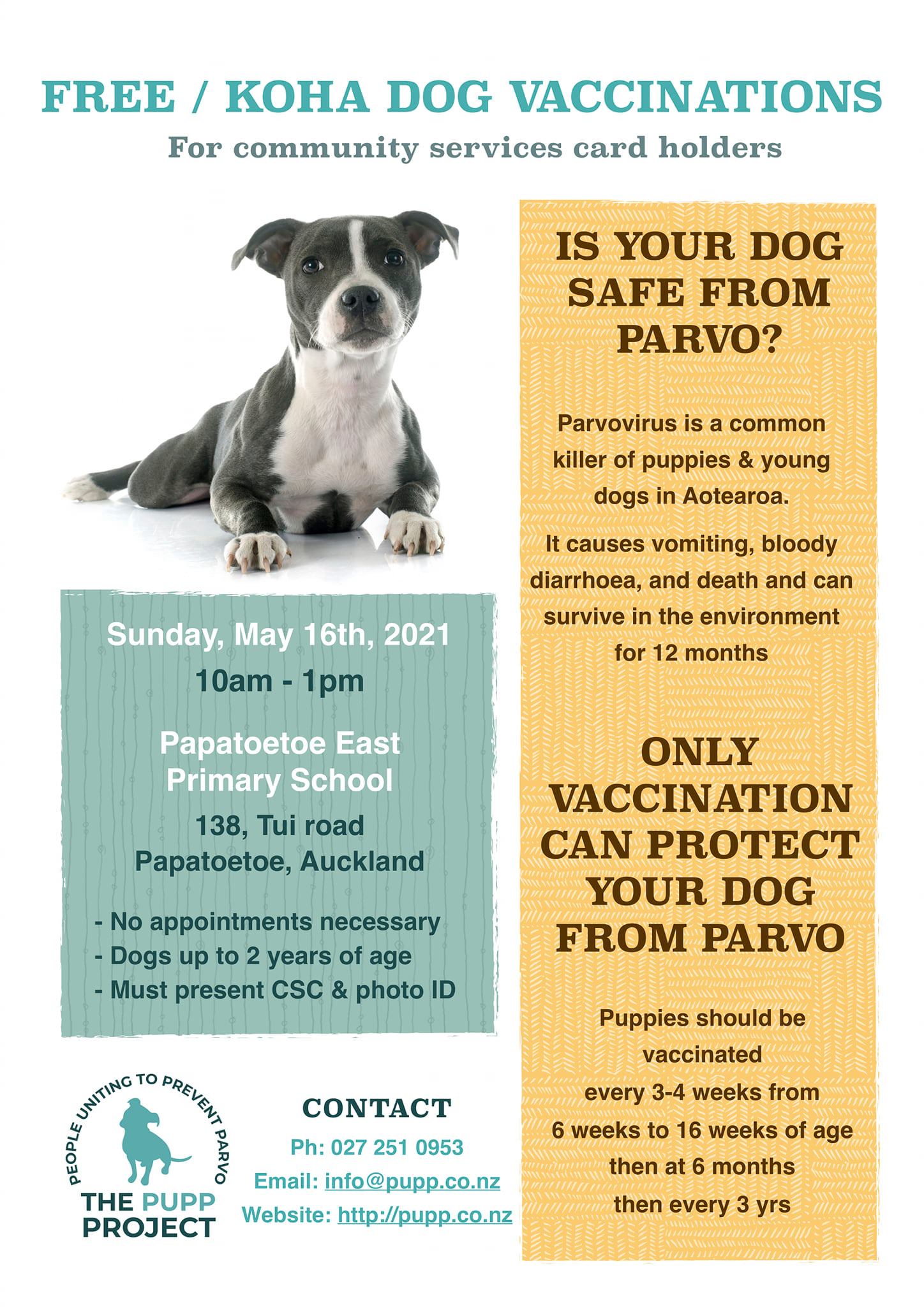 FREE / KOHA DOG VACCINATIONS

For community services card holders

Sunday, May 16th, 2021

10am - 1pm

Papatoetoe East Primary School

138, Tui road
Papatoetoe, Auckland

- No appointments necessary
- Dogs up to 2 years of age
- Must present CSC & photo ID

PEOPLE UNITING TO PREVENT PARVO

THE PUPP PROJECT

CONTACT

Ph: 027 251 0953

Email: info@pupp.co.nz

Website: http://pupp.co.nz

IS YOUR DOG SAFE FROM PARVO?

Parvovirus is a common killer of puppies & young dogs in Aotearoa.

It causes vomiting, bloody diarrhoea, and death and can survive in the environment for 12 months

ONLY VACCINATION CAN PROTECT YOUR DOG FROM PARVO

Puppies should be vaccinated every 3-4 weeks from 6 weeks to 16 weeks of age then at 6 months then every 3 yrs